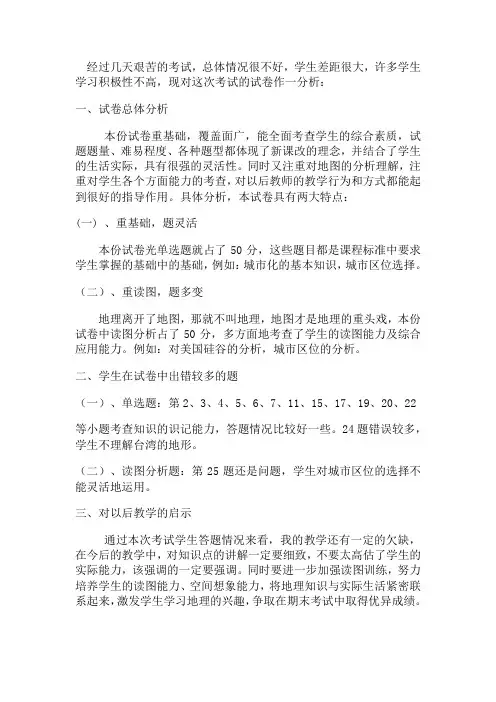 经过几天艰苦的考试，总体情况很不好，学生差距很大，许多学生学习积极性不高，现对这次考试的试卷作一分析：

一、试卷总体分析

本份试卷重基础，覆盖面广，能全面考查学生的综合素质，试题题量、难易程度、各种题型都体现了新课改的理念，并结合了学生的生活实际，具有很强的灵活性。同时又注重对地图的分析理解，注重对学生各个方面能力的考查，对以后教师的教学行为和方式都能起到很好的指导作用。具体分析，本试卷具有两大特点：

（一）、重基础，题灵活

本份试卷光单选题就占了 50 分，这些题目都是课程标准中要求学生掌握的基础中的基础，例如：城市化的基本知识，城市区位选择。

（二）、重读图，题多变

地理离开了地图，那就不叫地理，地图才是地理的重头戏，本份试卷中读图分析占了 50 分，多方面地考查了学生的读图能力及综合应用能力。例如：对美国硅谷的分析，城市区位的分析。

二、学生在试卷中出错较多的题

（一）、单选题：第 2、3、4、5、6、7、11、15、17、19、20、22

等小题考查知识的识记能力，答题情况比较好一些。24 题错误较多，学生不理解台湾的地形。

（二）、读图分析题：第 25 题还是问题，学生对城市区位的选择不能灵活地运用。

三、对以后教学的启示

通过本次考试学生答题情况来看，我的教学还有一定的欠缺，在今后的教学中，对知识点的讲解一定要细致，不要太高估了学生的实际能力，该强调的一定要强调。同时要进一步加强读图训练，努力培养学生的读图能力、空间想象能力，将地理知识与实际生活紧密联系起来，激发学生学习地理的兴趣，争取在期末考试中取得优异成绩。